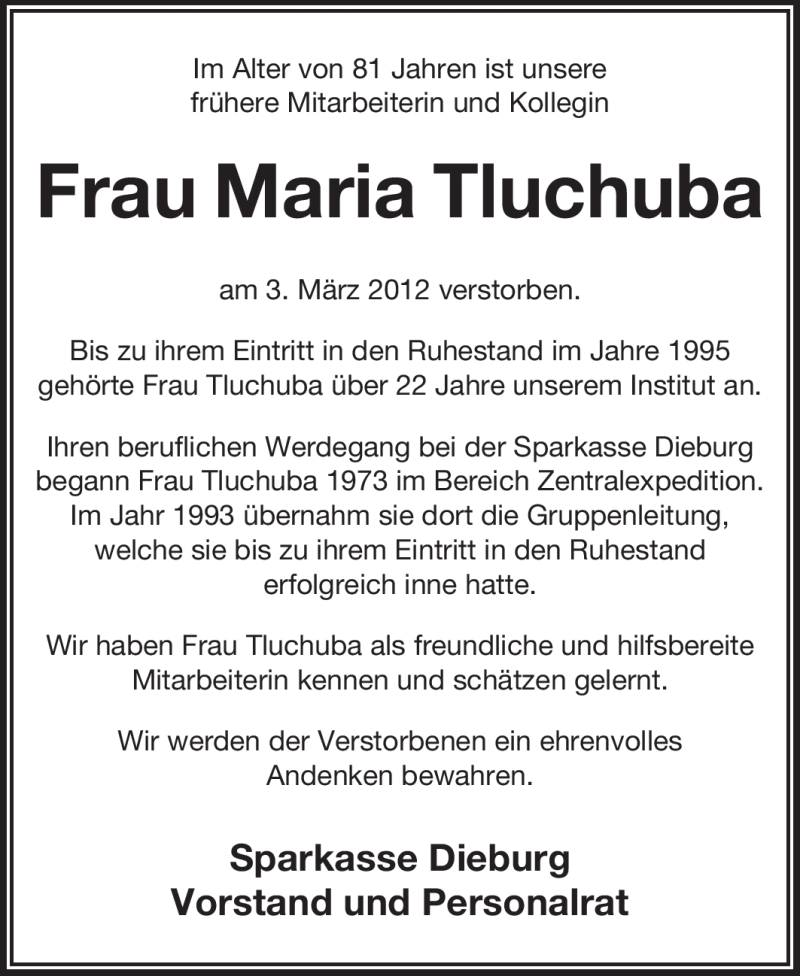 Im Alter von 81 Jahren ist unsere frühere Mitarbeiterin und Kollegin

Frau Maria Tluchuba

am 3. März 2012 verstorben.

Bis zu ihrem Eintritt in den Ruhestand im Jahre 1995 gehörte Frau Tluchuba über 22 Jahre unserem Institut an.

Ihren beruflichen Werdegang bei der Sparkasse Dieburg begann Frau Tluchuba 1973 im Bereich Zentralexpedition. Im Jahr 1993 übernahm sie dort die Gruppenleitung, welche sie bis zu ihrem Eintritt in den Ruhestand erfolgreich inne hatte.

Wir haben Frau Tluchuba als freundliche und hilfsbereite Mitarbeiterin kennen und schätzen gelernt.

Wir werden der Verstorbenen ein ehrenvolles Andenken bewahren.

Sparkasse Dieburg
Vorstand und Personalrat